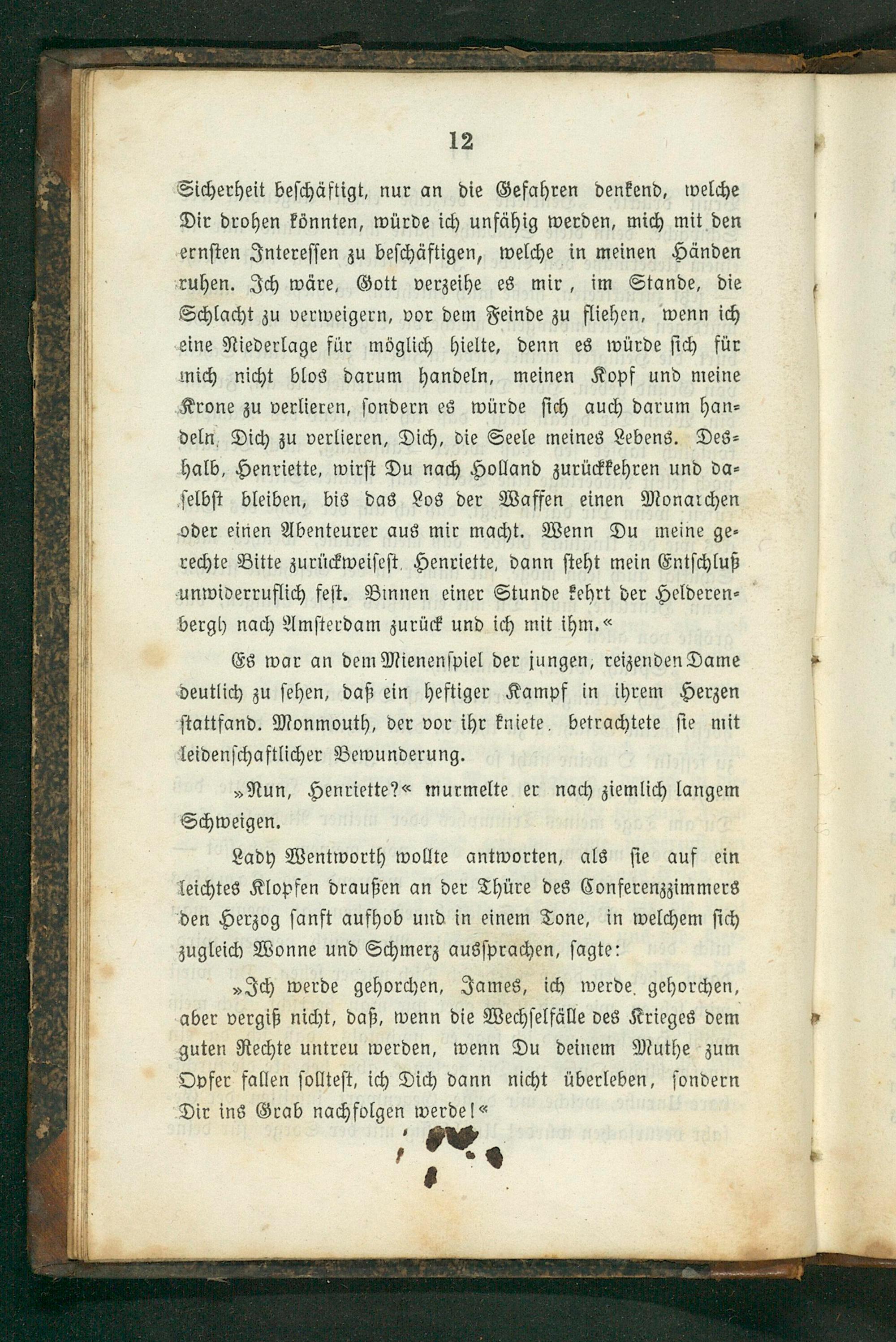 12

Sicherheit beschäftigt, nur an die Gefahren denkend, welche Dir drohen könnten, würde ich unfähig werden, mich mit den ernsten Interessen zu beschäftigen, welche in meinen Händen ruhen. Ich wäre, Gott verzeihe es mir, im Stande, die Schlacht zu verweigern, vor dem Feinde zu fliehen, wenn ich eine Niederlage für möglich hielte, denn es würde sich für mich nicht blos darum handeln, meinen Kopf und meine Krone zu verlieren, sondern es würde sich auch darum handeln, Dich zu verlieren, Dich, die Seele meines Lebens. Deshalb, Henriette, wirst Du nach Holland zurückkehren und daselbst bleiben, bis das Los der Waffen einen Monarchen oder einen Abenteurer aus mir macht. Wenn Du meine gerechte Bitte zurückweisest, Henriette, dann steht mein Entschluß unwiderruflich fest. Binnen einer Stunde kehrt der Helderenbergh nach Amsterdam zurück und ich mit ihm.«

Es war an dem Mienenspiel der jungen, reizenden Dame deutlich zu sehen, daß ein heftiger Kampf in ihrem Herzen stattfand. Monmouth, der vor ihr kniete, betrachtete sie mit leidenschaftlicher Bewunderung.

»Nun, Henriette?« murmelte er nach ziemlich langem Schweigen.

Lady Wentworth wollte antworten, als sie auf ein leichtes Klopfen draußen an der Thüre des Conferenzzimmers den Herzog sanft aufhob und in einem Tone, in welchem sich zugleich Wonne und Schmerz aussprachen, sagte:

»Ich werde gehorchen, James, ich werde gehorchen, aber vergiß nicht, daß, wenn die Wechselfälle des Krieges dem guten Rechte untreu werden, wenn Du deinem Muthe zum Opfer fallen solltest, ich Dich dann nicht überleben, sondern Dir ins Grab nachfolgen werde!«